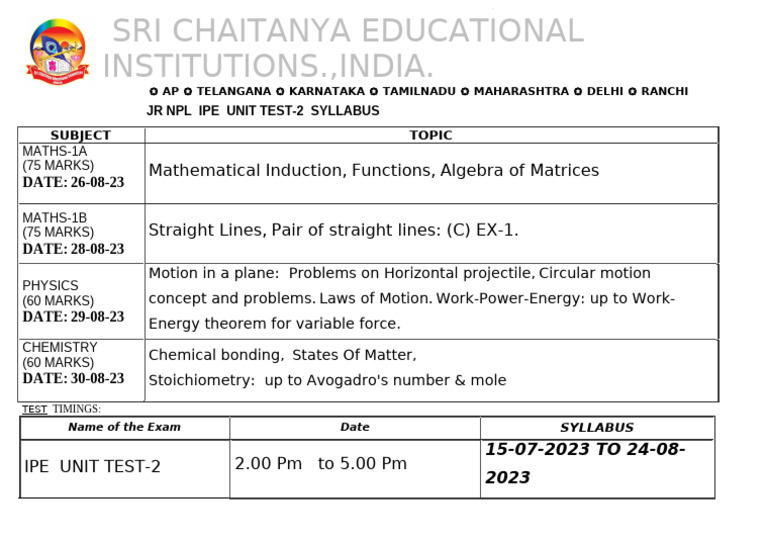 SRI CHAITANYA EDUCATIONAL INSTITUTIONS.,INDIA.

✪ AP ✪ TELANGANA ✪ KARNATAKA ✪ TAMILNADU ✪ MAHARASHTRA ✪ DELHI ✪ RANCHI

JR NPL IPE UNIT TEST-2 SYLLABUS

| SUBJECT | TOPIC |
|---|---|
| MATHS-1A (75 MARKS) DATE: 26-08-23 | Mathematical Induction, Functions, Algebra of Matrices |
| MATHS-1B (75 MARKS) DATE: 28-08-23 | Straight Lines, Pair of straight lines: (C) EX-1. |
| PHYSICS (60 MARKS) DATE: 29-08-23 | Motion in a plane: Problems on Horizontal projectile, Circular motion concept and problems. Laws of Motion. Work-Power-Energy: up to Work-Energy theorem for variable force. |
| CHEMISTRY (60 MARKS) DATE: 30-08-23 | Chemical bonding, States Of Matter, Stoichiometry: up to Avogadro's number & mole |

TEST TIMINGS:

| Name of the Exam | Date | SYLLABUS |
|---|---|---|
| IPE UNIT TEST-2 | 2.00 Pm to 5.00 Pm | 15-07-2023 TO 24-08-2023 |